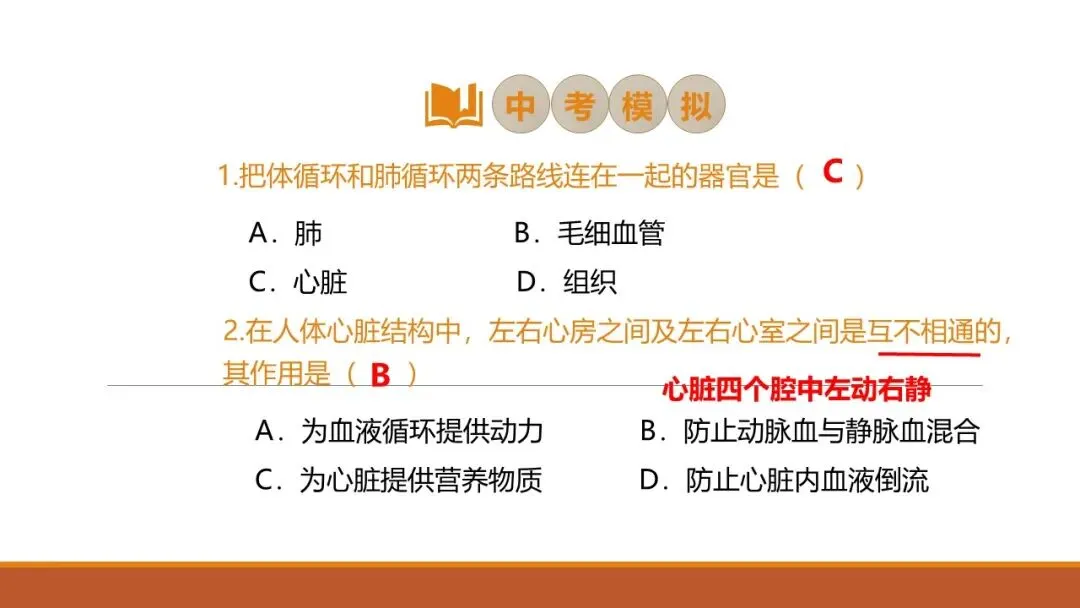 中考模拟

1.把体循环和肺循环两条路线连在一起的器官是（ C ）

A．肺 B．毛细血管

C．心脏 D．组织

2.在人体心脏结构中，左右心房之间及左右心室之间是互不相通的，其作用是（ B ）

心脏四个腔中左动右静

A．为血液循环提供动力 B．防止动脉血与静脉血混合

C．为心脏提供营养物质 D．防止心脏内血液倒流